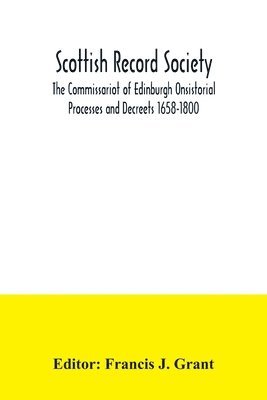 Scottish Record Society
The Commissariot of Edinburgh Onsistorial Processes and Decreets 1658-1800

Editor: Francis J. Grant